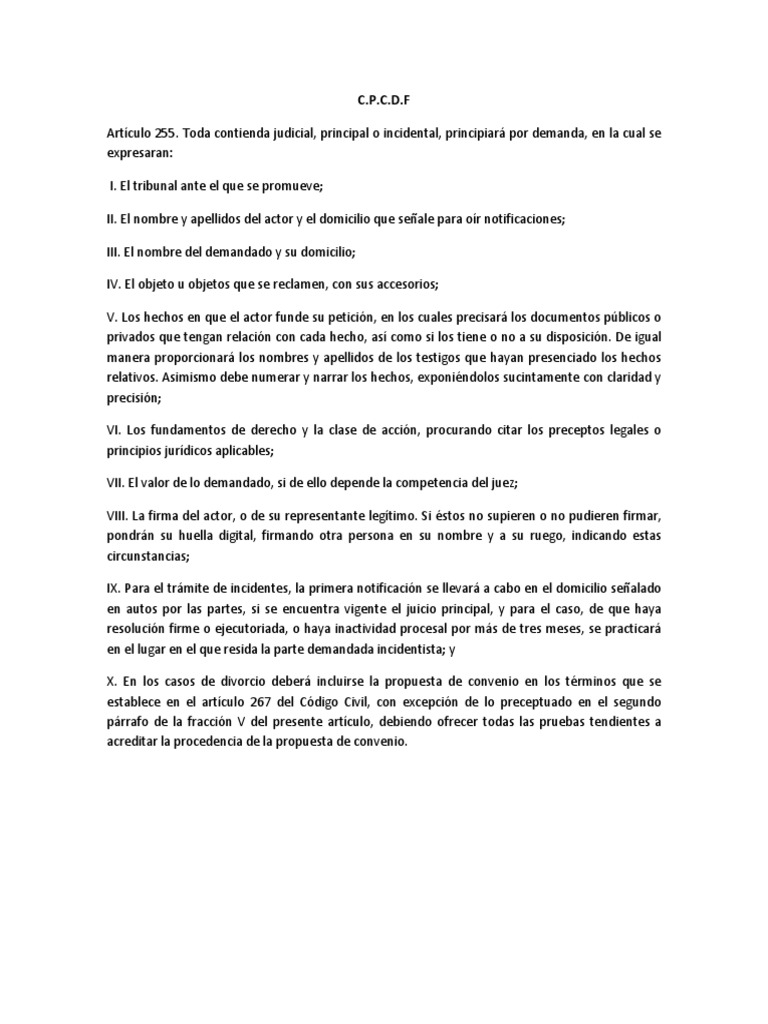 C.P.C.D.F

Artículo 255. Toda contienda judicial, principal o incidental, principiará por demanda, en la cual se expresaran:

I. El tribunal ante el que se promueve;

II. El nombre y apellidos del actor y el domicilio que señale para oír notificaciones;

III. El nombre del demandado y su domicilio;

IV. El objeto u objetos que se reclamen, con sus accesorios;

V. Los hechos en que el actor funde su petición, en los cuales precisará los documentos públicos o privados que tengan relación con cada hecho, así como si los tiene o no a su disposición. De igual manera proporcionará los nombres y apellidos de los testigos que hayan presenciado los hechos relativos. Asimismo debe numerar y narrar los hechos, exponiéndolos sucintamente con claridad y precisión;

VI. Los fundamentos de derecho y la clase de acción, procurando citar los preceptos legales o principios jurídicos aplicables;

VII. El valor de lo demandado, si de ello depende la competencia del juez;

VIII. La firma del actor, o de su representante legítimo. Si éstos no supieren o no pudieren firmar, pondrán su huella digital, firmando otra persona en su nombre y a su ruego, indicando estas circunstancias;

IX. Para el trámite de incidentes, la primera notificación se llevará a cabo en el domicilio señalado en autos por las partes, si se encuentra vigente el juicio principal, y para el caso, de que haya resolución firme o ejecutoriada, o haya inactividad procesal por más de tres meses, se practicará en el lugar en el que resida la parte demandada incidentista; y

X. En los casos de divorcio deberá incluirse la propuesta de convenio en los términos que se establece en el artículo 267 del Código Civil, con excepción de lo preceptuado en el segundo párrafo de la fracción V del presente artículo, debiendo ofrecer todas las pruebas tendientes a acreditar la procedencia de la propuesta de convenio.